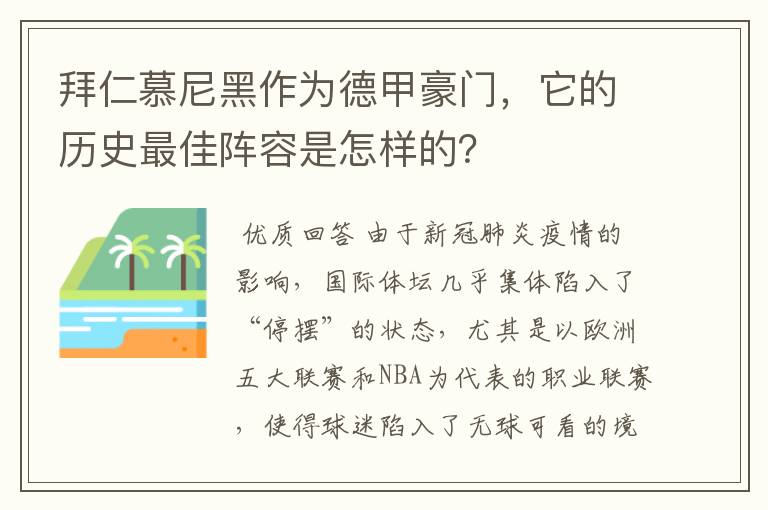 拜仁慕尼黑作为德甲豪门，它的历史最佳阵容是怎样的？

优质回答 由于新冠肺炎疫情的影响，国际体坛几乎集体陷入了“停摆”的状态，尤其是以欧洲五大联赛和NBA为代表的职业联赛，使得球迷陷入了无球可看的境